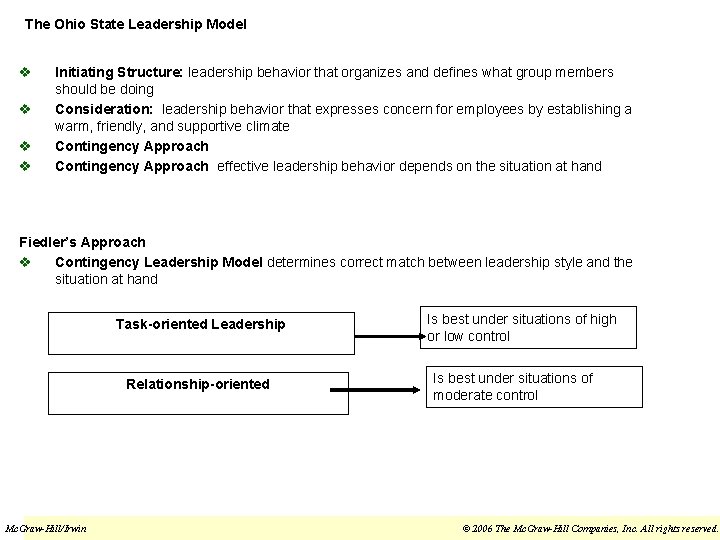 The Ohio State Leadership Model

❖ Initiating Structure: leadership behavior that organizes and defines what group members should be doing
❖ Consideration: leadership behavior that expresses concern for employees by establishing a warm, friendly, and supportive climate
❖ Contingency Approach
❖ Contingency Approach effective leadership behavior depends on the situation at hand

Fiedler's Approach
❖ Contingency Leadership Model determines correct match between leadership style and the situation at hand

Task-oriented Leadership

Is best under situations of high or low control

Relationship-oriented

Is best under situations of moderate control

McGraw-Hill/Irwin

© 2006 The McGraw-Hill Companies, Inc. All rights reserved.